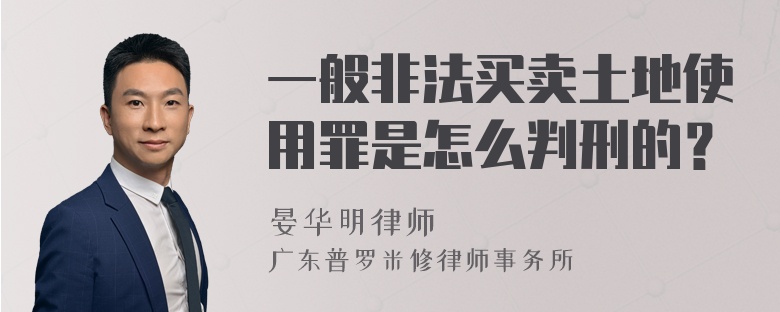 一般非法买卖土地使用罪是怎么判刑的？

晏华明律师

广东普罗米修律师事务所